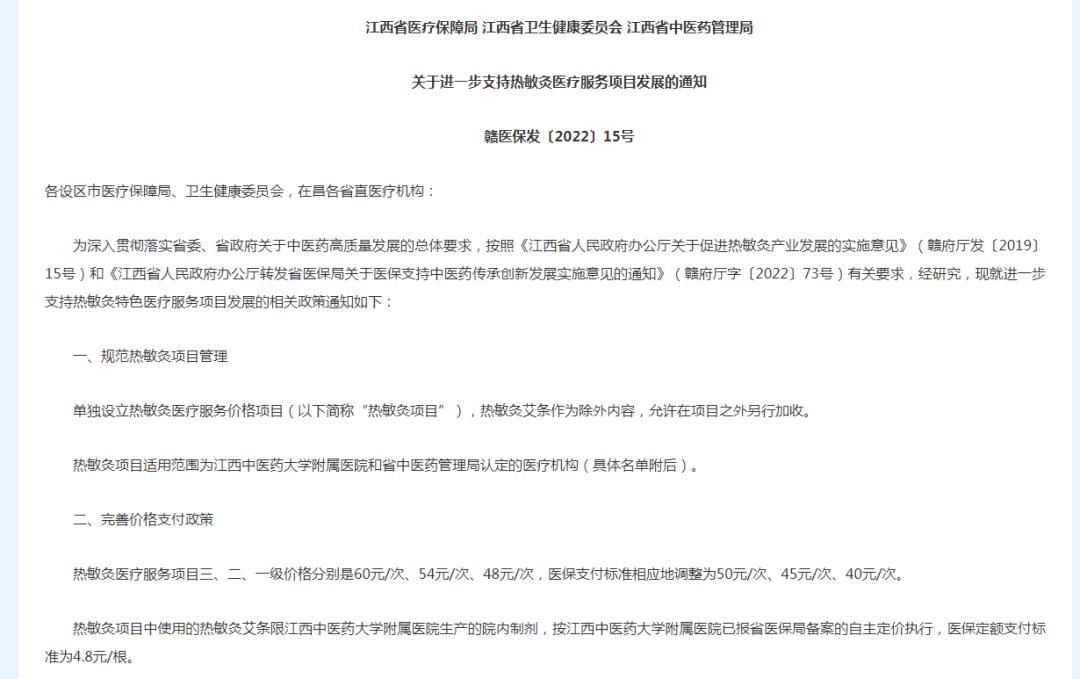 江西省医疗保障局 江西省卫生健康委员会 江西省中医药管理局

关于进一步支持热敏灸医疗服务项目发展的通知

赣医保发〔2022〕15号

各设区市医疗保障局、卫生健康委员会，在昌各省直医疗机构：

为深入贯彻落实省委、省政府关于中医药高质量发展的总体要求，按照《江西省人民政府办公厅关于促进热敏灸产业发展的实施意见》（赣府厅发〔2019〕15号）和《江西省人民政府办公厅转发省医保局关于医保支持中医药传承创新发展实施意见的通知》（赣府厅字〔2022〕73号）有关要求，经研究，现就进一步支持热敏灸特色医疗服务项目发展的相关政策通知如下：

一、规范热敏灸项目管理

单独设立热敏灸医疗服务价格项目（以下简称“热敏灸项目”），热敏灸艾条作为除外内容，允许在项目之外另行加收。

热敏灸项目适用范围为江西中医药大学附属医院和省中医药管理局认定的医疗机构（具体名单附后）。

二、完善价格支付政策

热敏灸医疗服务项目三、二、一级价格分别是60元/次、54元/次、48元/次，医保支付标准相应地调整为50元/次、45元/次、40元/次。

热敏灸项目中使用的热敏灸艾条限江西中医药大学附属医院生产的院内制剂，按江西中医药大学附属医院已报省医保局备案的自主定价执行，医保定额支付标准为4.8元/根。